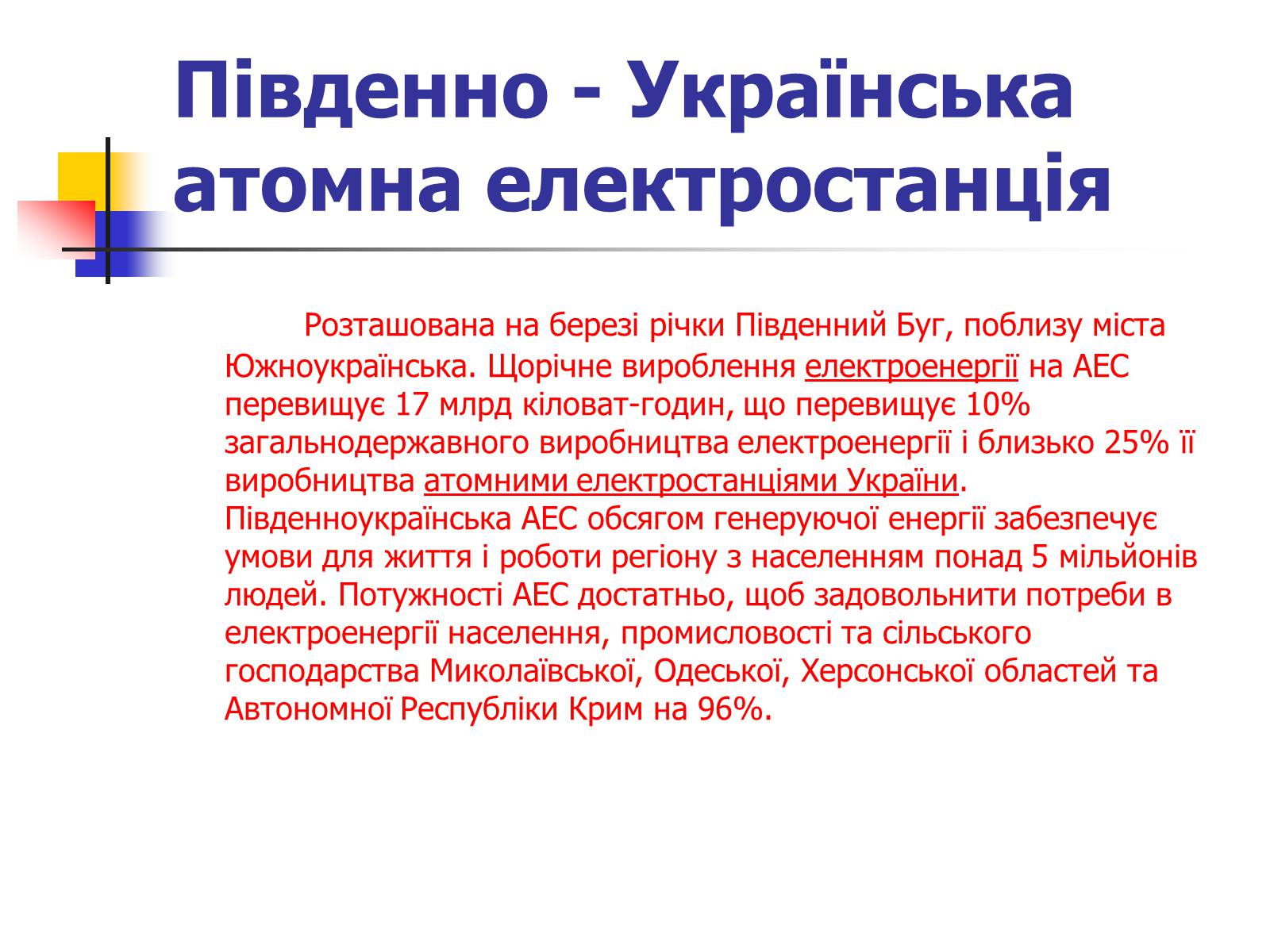 Південно - Українська атомна електростанція

Розташована на березі річки Південний Буг, поблизу міста Южноукраїнська. Щорічне вироблення електроенергії на АЕС перевищує 17 млрд кіловат-годин, що перевищує 10% загальнодержавного виробництва електроенергії і близько 25% її виробництва атомними електростанціями України. Південноукраїнська АЕС обсягом генеруючої енергії забезпечує умови для життя і роботи регіону з населенням понад 5 мільйонів людей. Потужності АЕС достатньо, щоб задовольнити потреби в електроенергії населення, промисловості та сільського господарства Миколаївської, Одеської, Херсонської областей та Автономної Республіки Крим на 96%.